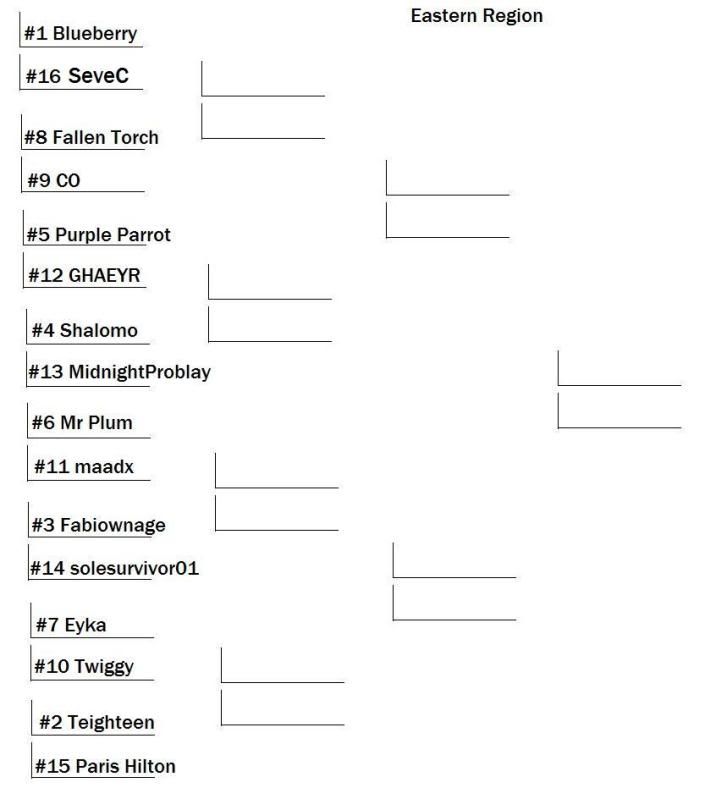 Eastern Region

#1 Blueberry
#16 SeveC
#8 Fallen Torch
#9 CO
#5 Purple Parrot
#12 GHAEYR
#4 Shalomo
#13 MidnightProblay
#6 Mr Plum
#11 maadx
#3 Fabiownage
#14 solesurvivor01
#7 Eyka
#10 Twiggy
#2 Teighteen
#15 Paris Hilton